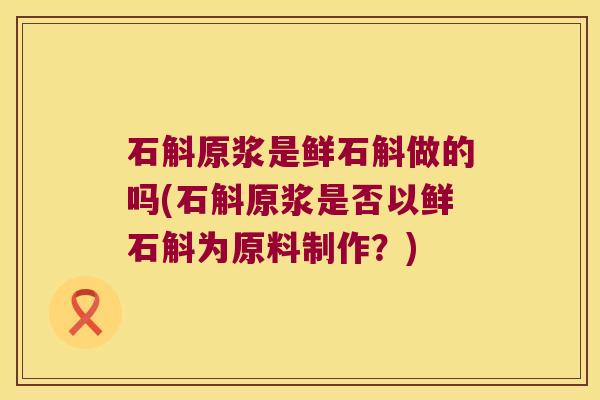 石斛原浆是鲜石斛做的吗(石斛原浆是否以鲜石斛为原料制作？)